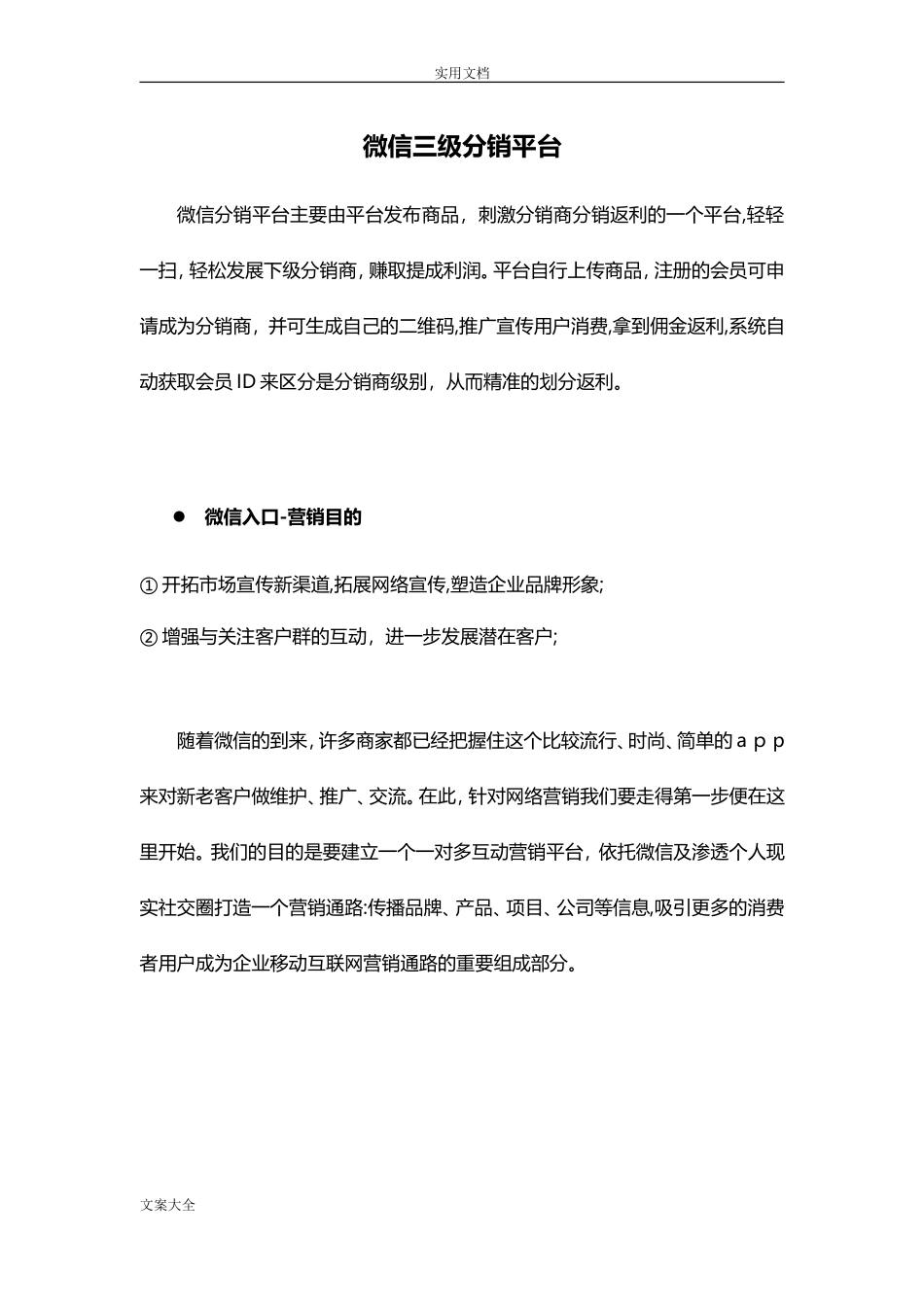 实用文档

微信三级分销平台

微信分销平台主要由平台发布商品，刺激分销商分销返利的一个平台,轻轻一扫，轻松发展下级分销商，赚取提成利润。平台自行上传商品，注册的会员可申请成为分销商，并可生成自己的二维码,推广宣传用户消费,拿到佣金返利,系统自动获取会员ID来区分是分销商级别，从而精准的划分返利。

● 微信入口-营销目的

① 开拓市场宣传新渠道,拓展网络宣传,塑造企业品牌形象;

② 增强与关注客户群的互动，进一步发展潜在客户;

随着微信的到来，许多商家都已经把握住这个比较流行、时尚、简单的ａｐｐ来对新老客户做维护、推广、交流。在此，针对网络营销我们要走得第一步便在这里开始。我们的目的是要建立一个一对多互动营销平台，依托微信及渗透个人现实社交圈打造一个营销通路:传播品牌、产品、项目、公司等信息,吸引更多的消费者用户成为企业移动互联网营销通路的重要组成部分。

文案大全